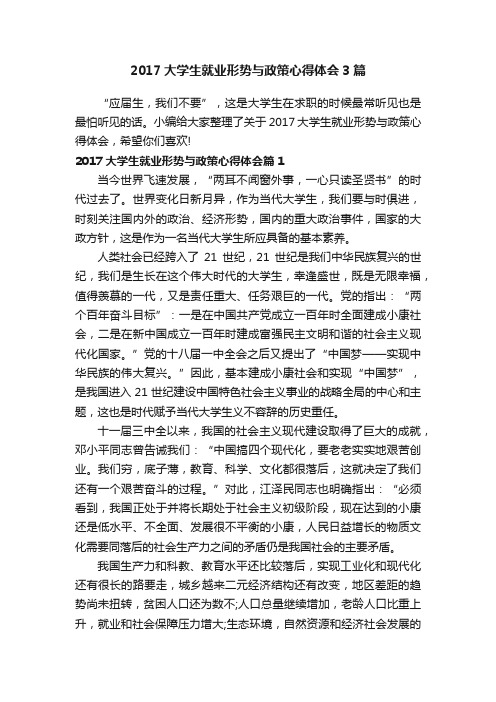 2017 大学生就业形势与政策心得体会 3 篇

“应届生，我们不要”，这是大学生在求职的时候最常听见也是最怕听见的话。小编给大家整理了关于 2017 大学生就业形势与政策心得体会，希望你们喜欢!

2017 大学生就业形势与政策心得体会篇 1

当今世界飞速发展，“两耳不闻窗外事，一心只读圣贤书”的时代过去了。世界变化日新月异，作为当代大学生，我们要与时俱进，时刻关注国内外的政治、经济形势，国内的重大政治事件，国家的大政方针，这是作为一名当代大学生所应具备的基本素养。

人类社会已经跨入了 21 世纪，21 世纪是我们中华民族复兴的世纪，我们是生长在这个伟大时代的大学生，幸逢盛世，既是无限幸福，值得羡慕的一代，又是责任重大、任务艰巨的一代。党的指出：“两个百年奋斗目标”：一是在中国共产党成立一百年时全面建成小康社会，二是在新中国成立一百年时建成富强民主文明和谐的社会主义现代化国家。”党的十八届一中全会之后又提出了“中国梦——实现中华民族的伟大复兴。”因此，基本建成小康社会和实现“中国梦”，是我国进入 21 世纪建设中国特色社会主义事业的战略全局的中心和主题，这也是时代赋予当代大学生义不容辞的历史重任。

十一届三中全以来，我国的社会主义现代建设取得了巨大的成就，邓小平同志曾告诫我们：“中国搞四个现代化，要老老实实地艰苦创业。我们穷，底子薄，教育、科学、文化都很落后，这就决定了我们还有一个艰苦奋斗的过程。”对此，江泽民同志也明确指出：“必须看到，我国正处于并将长期处于社会主义初级阶段，现在达到的小康还是低水平、不全面、发展很不平衡的小康，人民日益增长的物质文化需要同落后的社会生产力之间的矛盾仍是我国社会的主要矛盾。

我国生产力和科教、教育水平还比较落后，实现工业化和现代化还有很长的路要走，城乡越来二元经济结构还有改变，地区差距的趋势尚未扭转，贫困人口还为数不;人口总量继续增加，老龄人口比重上升，就业和社会保障压力增大;生态环境，自然资源和经济社会发展的